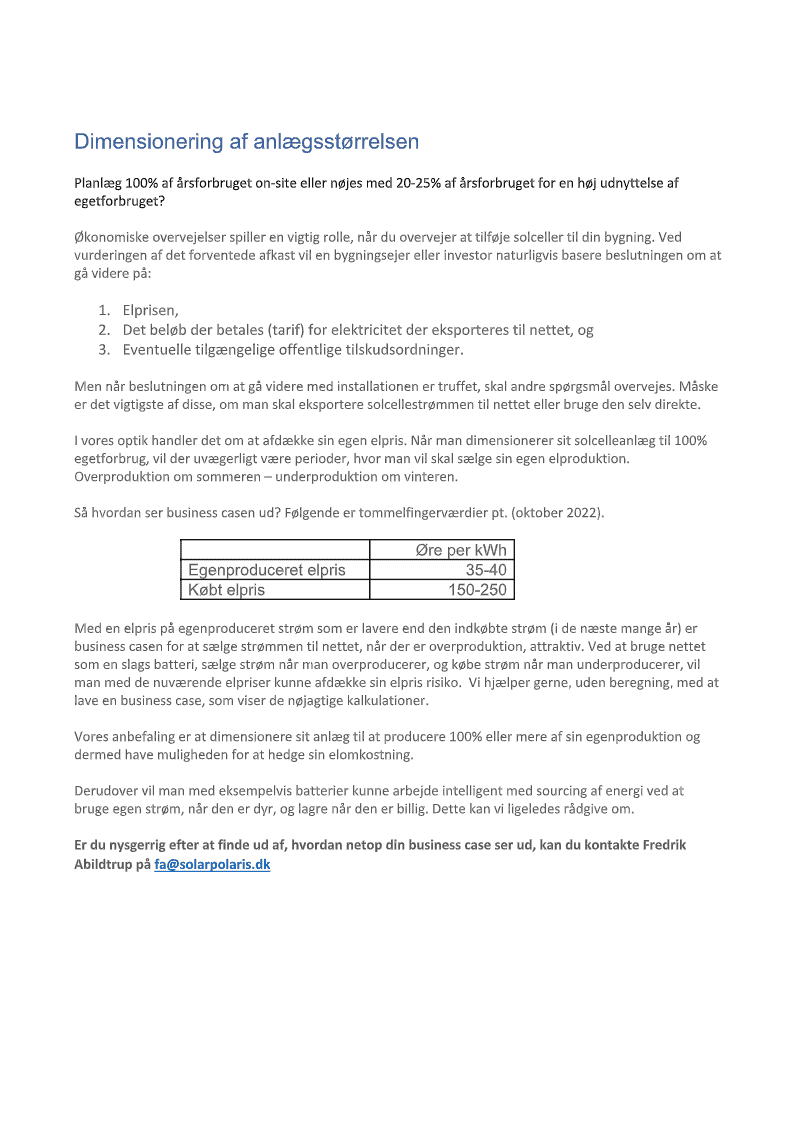 Dimensionering af anlægsstørrelsen

Planlæg 100% af årsforbruget on-site eller nøjes med 20-25% af årsforbruget for en høj udnyttelse af egetforbruget?

Økonomiske overvejelser spiller en vigtig rolle, når du overvejer at tilføje solceller til din bygning. Ved vurderingen af det forventede afkast vil en bygningsejer eller investor naturligvis basere beslutningen om at gå videre på:

1. Elprisen,
2. Det beløb der betales (tarif) for elektricitet der eksporteres til nettet, og
3. Eventuelle tilgængelige offentlige tilskudsordninger.

Men når beslutningen om at gå videre med installationen er truffet, skal andre spørgsmål overvejes. Måske er det vigtigste af disse, om man skal eksportere solcellestrømmen til nettet eller bruge den selv direkte.

I vores optik handler det om at afdække sin egen elpris. Når man dimensionerer sit solcelleanlæg til 100% egetforbrug, vil der uvægerligt være perioder, hvor man vil skal sælge sin egen elproduktion. Overproduktion om sommeren – underproduktion om vinteren.

Så hvordan ser business casen ud? Følgende er tommelfingerværdier pt. (oktober 2022).

| | Øre per kWh |
|---|---|
| Egenproduceret elpris | 35-40 |
| Købt elpris | 150-250 |

Med en elpris på egenproduceret strøm som er lavere end den indkøbte strøm (i de næste mange år) er business casen for at sælge strømmen til nettet, når der er overproduktion, attraktiv. Ved at bruge nettet som en slags batteri, sælge strøm når man overproducerer, og købe strøm når man underproducerer, vil man med de nuværende elpriser kunne afdække sin elpris risiko. Vi hjælper gerne, uden beregning, med at lave en business case, som viser de nøjagtige kalkulationer.

Vores anbefaling er at dimensionere sit anlæg til at producere 100% eller mere af sin egenproduktion og dermed have muligheden for at hedge sin elomkostning.

Derudover vil man med eksempelvis batterier kunne arbejde intelligent med sourcing af energi ved at bruge egen strøm, når den er dyr, og lagre når den er billig. Dette kan vi ligeledes rådgive om.

Er du nysgerrig efter at finde ud af, hvordan netop din business case ser ud, kan du kontakte Fredrik Abildtrup på fa@solarpolaris.dk